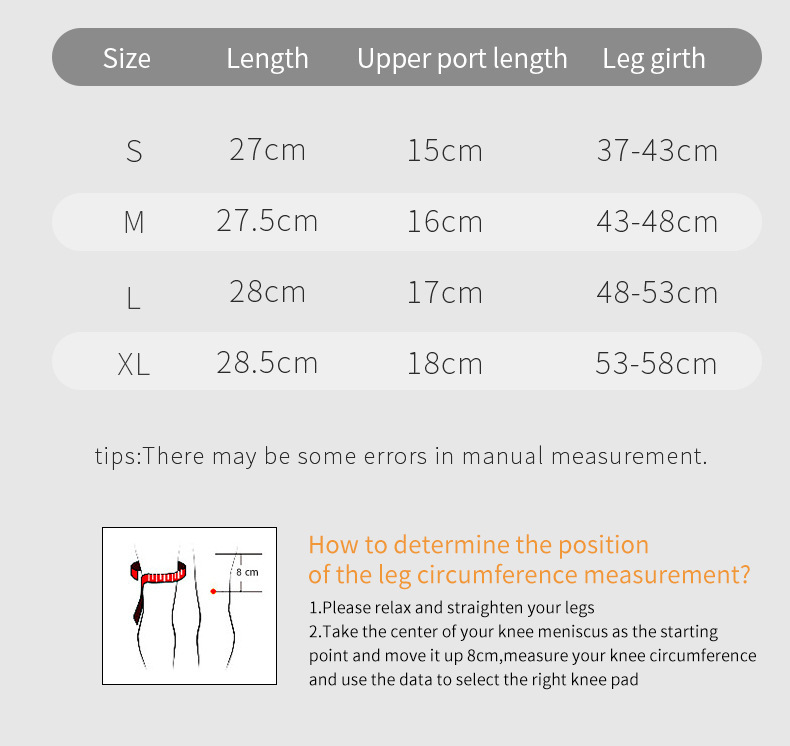 | Size | Length | Upper port length | Leg girth |
|---|---|---|---|
| S | 27cm | 15cm | 37-43cm |
| M | 27.5cm | 16cm | 43-48cm |
| L | 28cm | 17cm | 48-53cm |
| XL | 28.5cm | 18cm | 53-58cm |

tips:There may be some errors in manual measurement.

8 cm

How to determine the position of the leg circumference measurement?

1.Please relax and straighten your legs
2.Take the center of your knee meniscus as the starting point and move it up 8cm,measure your knee circumference and use the data to select the right knee pad